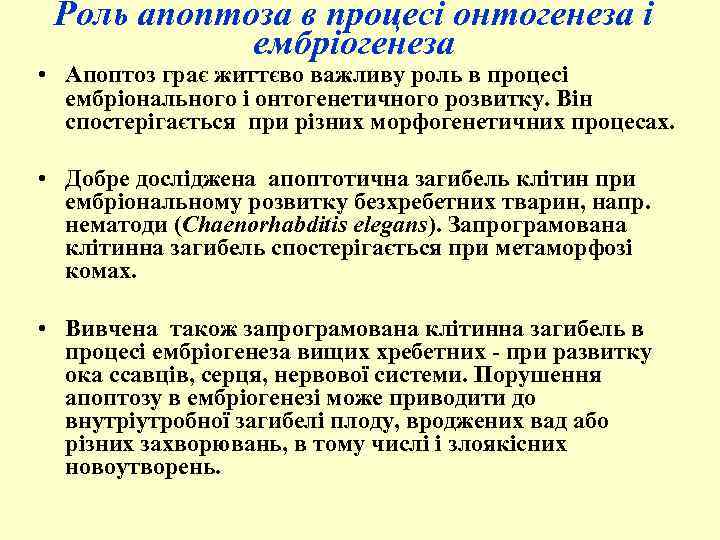 Роль апоптоза в процесі онтогенеза і ембріогенеза

• Апоптоз грає життєво важливу роль в процесі ембріонального і онтогенетичного розвитку. Він спостерігається при різних морфогенетичних процесах.

• Добре досліджена апоптотична загибель клітин при ембріональному розвитку безхребетних тварин, напр. нематоди (Chaenorhabditis elegans). Запрограмована клітинна загибель спостерігається при метаморфозі комах.

• Вивчена також запрограмована клітинна загибель в процесі ембріогенеза вищих хребетних - при развитку ока ссавців, серця, нервової системи. Порушення апоптозу в ембріогенезі може приводити до внутріутробної загибелі плоду, вроджених вад або різних захворювань, в тому числі і злоякісних новоутворень.